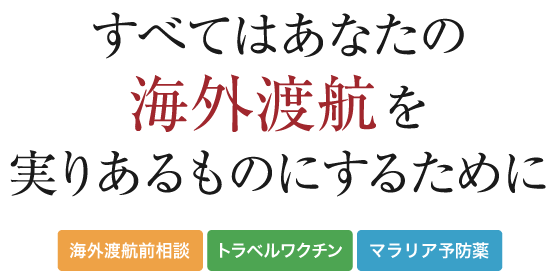 すべてはあなたの
海外渡航を
実りあるものにするために

海外渡航前相談

トラベルワクチン

マラリア予防薬